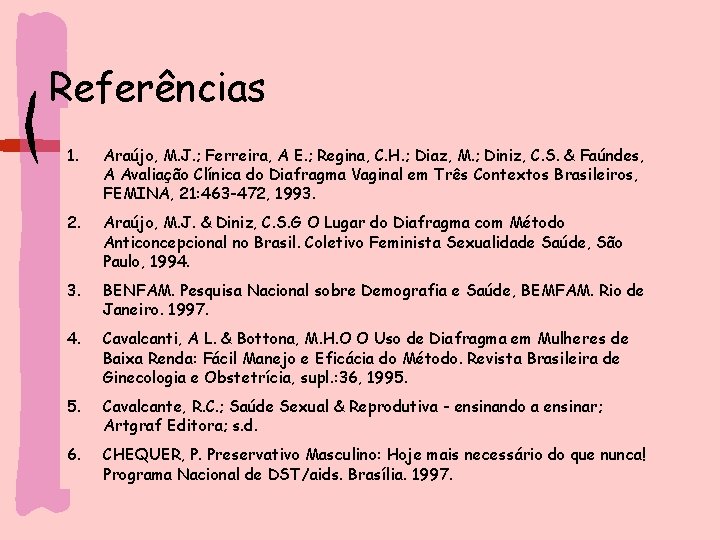 Referências

1. Araújo, M.J.; Ferreira, A E.; Regina, C.H.; Diaz, M.; Diniz, C.S. & Faúndes, A Avaliação Clínica do Diafragma Vaginal em Três Contextos Brasileiros, FEMINA, 21:463-472, 1993.

2. Araújo, M.J. & Diniz, C.S.G O Lugar do Diafragma com Método Anticoncepcional no Brasil. Coletivo Feminista Sexualidade Saúde, São Paulo, 1994.

3. BENFAM. Pesquisa Nacional sobre Demografia e Saúde, BEMFAM. Rio de Janeiro. 1997.

4. Cavalcanti, A L. & Bottona, M.H.O O Uso de Diafragma em Mulheres de Baixa Renda: Fácil Manejo e Eficácia do Método. Revista Brasileira de Ginecologia e Obstetrícia, supl.:36, 1995.

5. Cavalcante, R.C.; Saúde Sexual & Reprodutiva - ensinando a ensinar; Artgraf Editora; s.d.

6. CHEQUER, P. Preservativo Masculino: Hoje mais necessário do que nunca! Programa Nacional de DST/aids. Brasília. 1997.